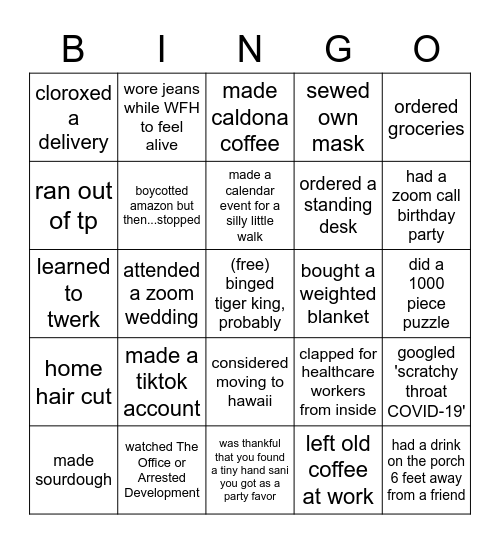 | B | I | N | G | O |
|---|---|---|---|---|
| cloroxed a delivery | wore jeans while WFH to feel alive | made caldona coffee | sewed own mask | ordered groceries |
| ran out of tp | boycotted amazon but then...stopped | made a calendar event for a silly little walk | ordered a standing desk | had a zoom call birthday party |
| learned to twerk | attended a zoom wedding | (free) binged tiger king, probably | bought a weighted blanket | did a 1000 piece puzzle |
| home hair cut | made a tiktok account | considered moving to hawaii | clapped for healthcare workers from inside | googled 'scratchy throat COVID-19' |
| made sourdough | watched The Office or Arrested Development | was thankful that you found a tiny hand sani you got as a party favor | left old coffee at work | had a drink on the porch 6 feet away from a friend |